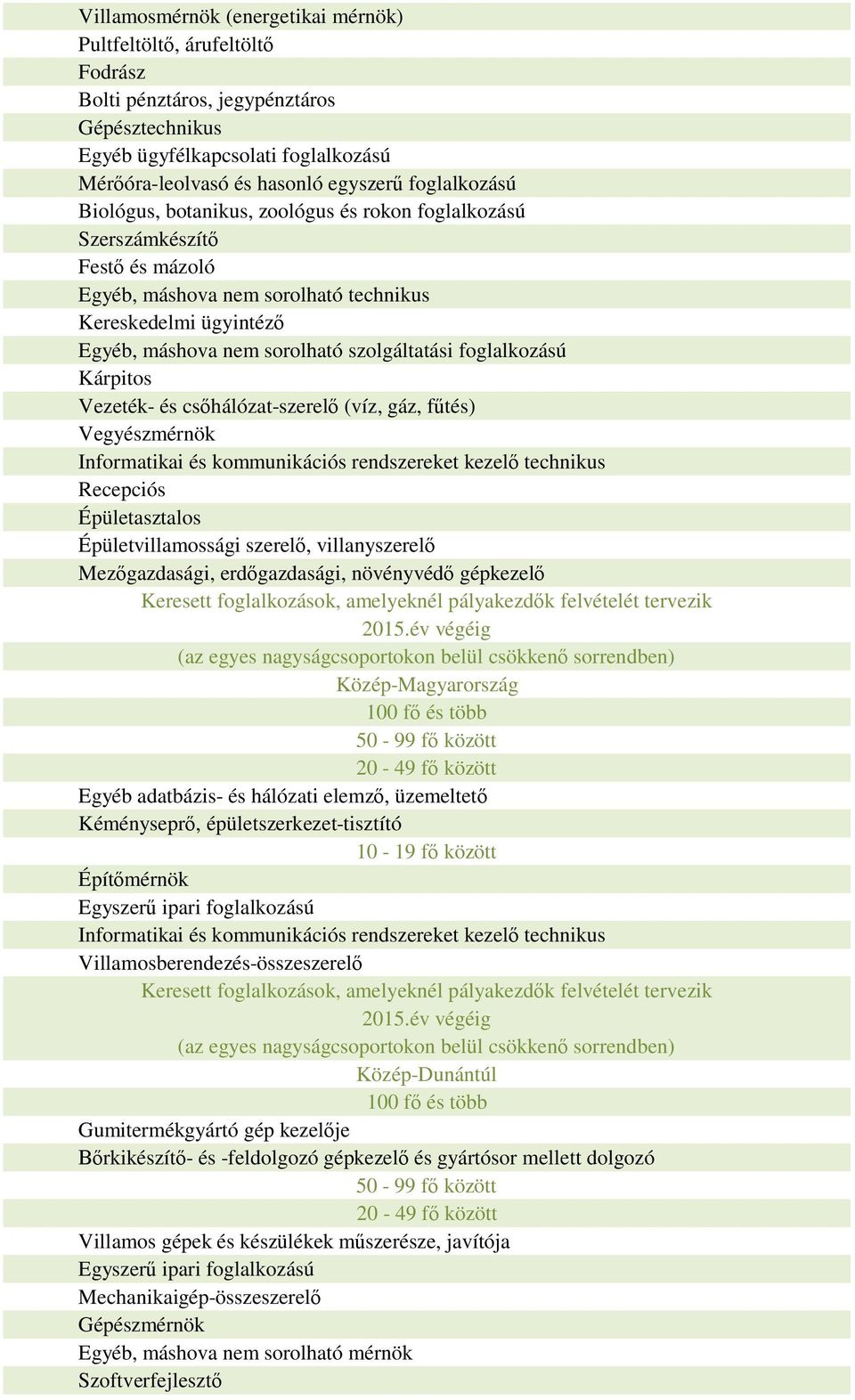 Villamosmérnök (energetikai mérnök)
Pultfeltöltő, árufeltöltő
Fodrász
Bolti pénztáros, jegypénztáros
Gépésztechnikus
Egyéb ügyfélkapcsolati foglalkozású
Mérőóra-leolvasó és hasonló egyszerű foglalkozású
Biológus, botanikus, zoológus és rokon foglalkozású
Szerszámkészítő
Festő és mázoló
Egyéb, máshova nem sorolható technikus
Kereskedelmi ügyintéző
Egyéb, máshova nem sorolható szolgáltatási foglalkozású
Kárpitos
Vezeték- és csőhálózat-szerelő (víz, gáz, fűtés)
Vegyészmérnök
Informatikai és kommunikációs rendszereket kezelő technikus
Recepciós
Épületasztalos
Épületvillamossági szerelő, villanyszerelő
Mezőgazdasági, erdőgazdasági, növényvédő gépkezelő
Keresett foglalkozások, amelyeknél pályakezdők felvételét tervezik
2015.év végéig
(az egyes nagyságcsoportokon belül csökkenő sorrendben)
Közép-Magyarország
100 fő és több
50 - 99 fő között
20 - 49 fő között
Egyéb adatbázis- és hálózati elemző, üzemeltető
Kéményseprő, épületszerkezet-tisztító
10 - 19 fő között
Építőmérnök
Egyszerű ipari foglalkozású
Informatikai és kommunikációs rendszereket kezelő technikus
Villamosberendezés-összeszerelő
Keresett foglalkozások, amelyeknél pályakezdők felvételét tervezik
2015.év végéig
(az egyes nagyságcsoportokon belül csökkenő sorrendben)
Közép-Dunántúl
100 fő és több
Gumitermékgyártó gép kezelője
Bőrkikészítő- és -feldolgozó gépkezelő és gyártósor mellett dolgozó
50 - 99 fő között
20 - 49 fő között
Villamos gépek és készülékek műszerésze, javítója
Egyszerű ipari foglalkozású
Mechanikaigép-összeszerelő
Gépészmérnök
Egyéb, máshova nem sorolható mérnök
Szoftverfejlesztő